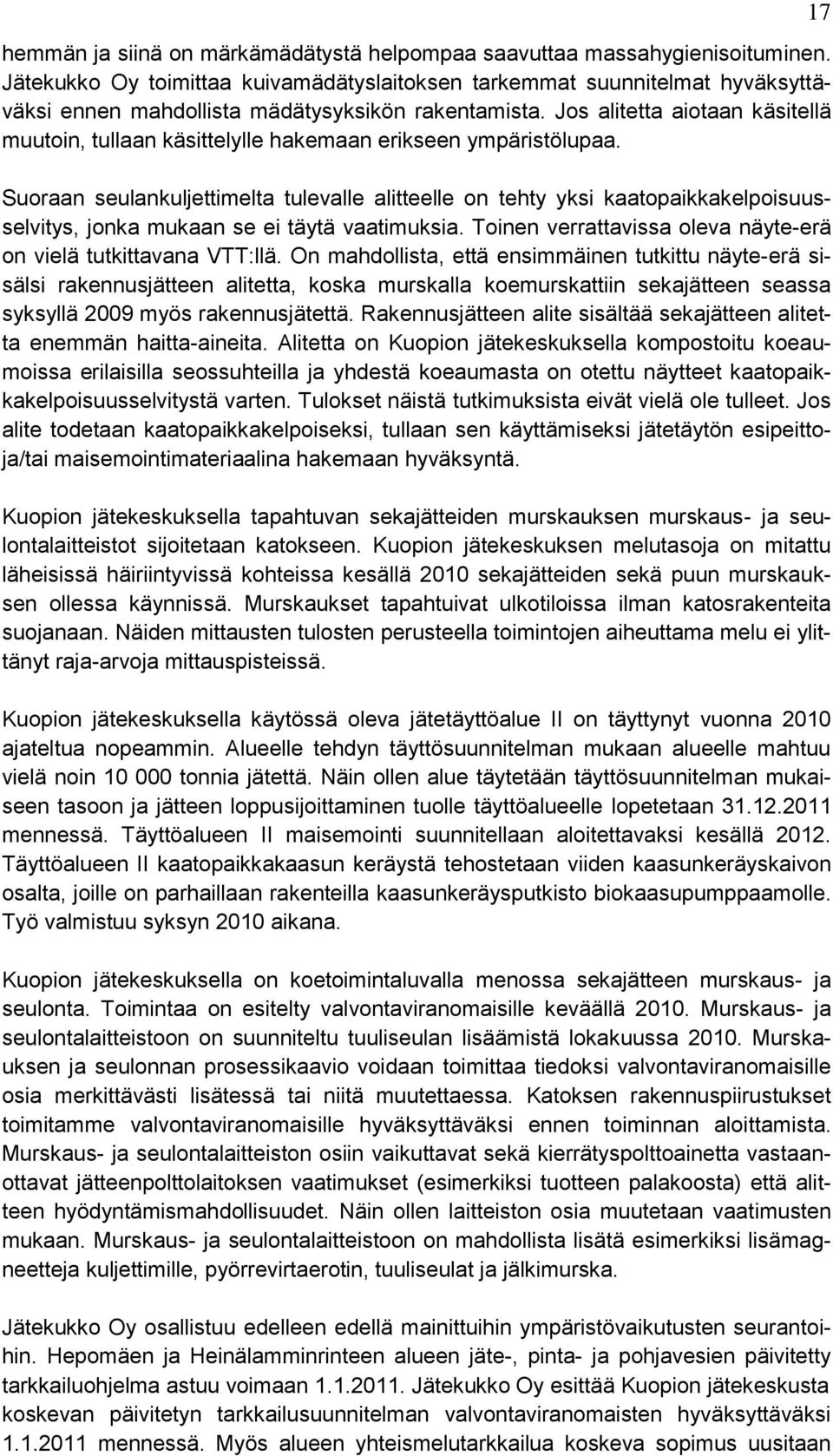 17

hemmän ja siinä on märkämädätystä helpompaa saavuttaa massahygienisoituminen. Jätekukko Oy toimittaa kuivamädätyslaitoksen tarkemmat suunnitelmat hyväksyttäväksi ennen mahdollista mädätysyksikön rakentamista. Jos alitetta aiotaan käsitellä muutoin, tullaan käsittelylle hakemaan erikseen ympäristölupaa.

Suoraan seulankuljettimelta tulevalle alitteelle on tehty yksi kaatopaikkakelpoisuusselvitys, jonka mukaan se ei täytä vaatimuksia. Toinen verrattavissa oleva näyte-erä on vielä tutkittavana VTT:llä. On mahdollista, että ensimmäinen tutkittu näyte-erä sisälsi rakennusjätteen alitetta, koska murskalla koemurskattiin sekajätteen seassa syksyllä 2009 myös rakennusjätettä. Rakennusjätteen alite sisältää sekajätteen alitetta enemmän haitta-aineita. Alitetta on Kuopion jätekeskuksella kompostoitu koeaumoissa erilaisilla seossuhteilla ja yhdestä koeaumasta on otettu näytteet kaatopaikkakelpoisuusselvitystä varten. Tulokset näistä tutkimuksista eivät vielä ole tulleet. Jos alite todetaan kaatopaikkakelpoiseksi, tullaan sen käyttämiseksi jätetäytön esipeittoja/tai maisemointimateriaalina hakemaan hyväksyntä.

Kuopion jätekeskuksella tapahtuvan sekajätteiden murskauksen murskaus- ja seulontalaitteistot sijoitetaan katokseen. Kuopion jätekeskuksen melutasoja on mitattu läheisissä häiriintyvissä kohteissa kesällä 2010 sekajätteiden sekä puun murskauksen ollessa käynnissä. Murskaukset tapahtuivat ulkotiloissa ilman katosrakenteita suojanaan. Näiden mittausten tulosten perusteella toimintojen aiheuttama melu ei ylittänyt raja-arvoja mittauspisteissä.

Kuopion jätekeskuksella käytössä oleva jätetäyttöalue II on täyttynyt vuonna 2010 ajateltua nopeammin. Alueelle tehdyn täyttösuunnitelman mukaan alueelle mahtuu vielä noin 10 000 tonnia jätettä. Näin ollen alue täytetään täyttösuunnitelman mukaiseen tasoon ja jätteen loppusijoittaminen tuolle täyttöalueelle lopetetaan 31.12.2011 mennessä. Täyttöalueen II maisemointi suunnitellaan aloitettavaksi kesällä 2012. Täyttöalueen II kaatopaikkakaasun keräystä tehostetaan viiden kaasunkeräyskaivon osalta, joille on parhaillaan rakenteilla kaasunkeräysputkisto biokaasupumppaamolle. Työ valmistuu syksyn 2010 aikana.

Kuopion jätekeskuksella on koetoimintaluvalla menossa sekajätteen murskaus- ja seulonta. Toimintaa on esitelty valvontaviranomaisille keväällä 2010. Murskaus- ja seulontalaitteistoon on suunniteltu tuuliseulan lisäämistä lokakuussa 2010. Murskauksen ja seulonnan prosessikaavio voidaan toimittaa tiedoksi valvontaviranomaisille osia merkittävästi lisätessä tai niitä muutettaessa. Katoksen rakennuspiirustukset toimitamme valvontaviranomaisille hyväksyttäväksi ennen toiminnan aloittamista. Murskaus- ja seulontalaitteiston osiin vaikuttavat sekä kierrätyspolttoainetta vastaanottavat jätteenpolttolaitoksen vaatimukset (esimerkiksi tuotteen palakoosta) että alitteen hyödyntämismahdollisuudet. Näin ollen laitteiston osia muutetaan vaatimusten mukaan. Murskaus- ja seulontalaitteistoon on mahdollista lisätä esimerkiksi lisämagneetteja kuljettimille, pyörrevirtaerotin, tuuliseulat ja jälkimurska.

Jätekukko Oy osallistuu edelleen edellä mainittuihin ympäristövaikutusten seurantoihin. Hepomäen ja Heinälamminrinteen alueen jäte-, pinta- ja pohjavesien päivitetty tarkkailuohjelma astuu voimaan 1.1.2011. Jätekukko Oy esittää Kuopion jätekeskusta koskevan päivitetyn tarkkailusuunnitelman valvontaviranomaisten hyväksyttäväksi 1.1.2011 mennessä. Myös alueen yhteismelutarkkailua koskeva sopimus uusitaan